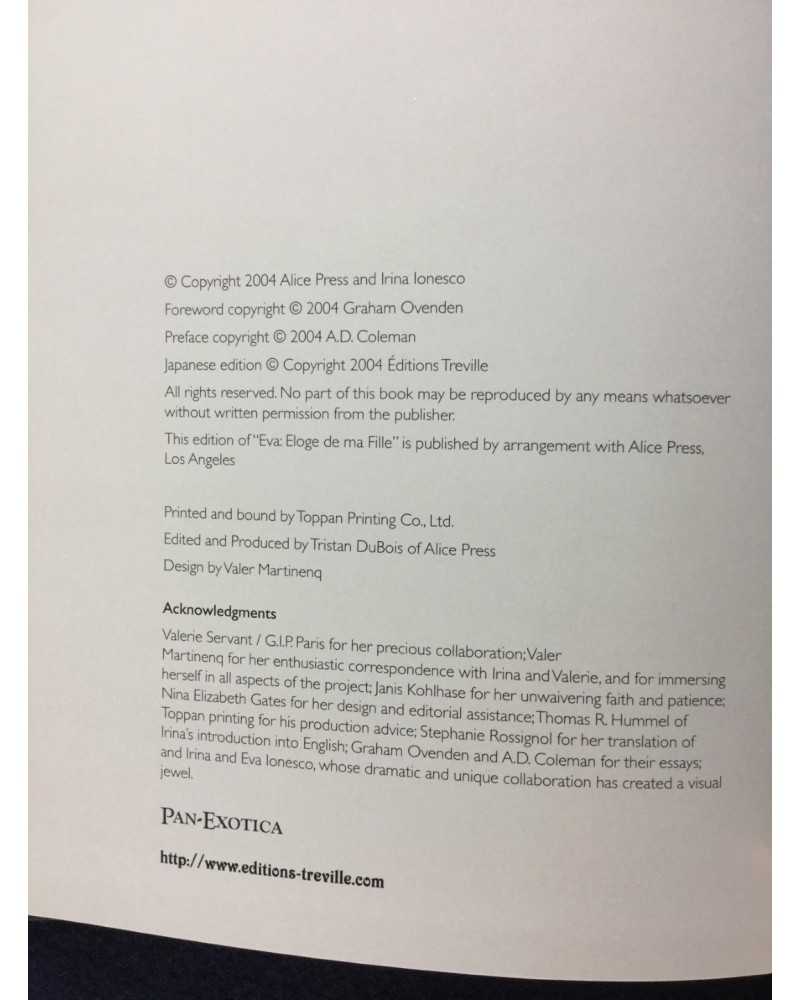 © Copyright 2004 Alice Press and Irina Ionesco

Foreword copyright © 2004 Graham Ovenden

Preface copyright © 2004 A.D. Coleman

Japanese edition © Copyright 2004 Éditions Treville

All rights reserved. No part of this book may be reproduced by any means whatsoever without written permission from the publisher.

This edition of "Eva: Eloge de ma Fille" is published by arrangement with Alice Press, Los Angeles

Printed and bound by Toppan Printing Co., Ltd.

Edited and Produced by Tristan DuBois of Alice Press

Design by Valer Martinenq

Acknowledgments

Valerie Servant / G.I.P. Paris for her precious collaboration; Valer Martinenq for her enthusiastic correspondence with Irina and Valerie, and for immersing herself in all aspects of the project; Janis Kohlhase for her unwaivering faith and patience; Nina Elizabeth Gates for her design and editorial assistance; Thomas R. Hummel of Toppan printing for his production advice; Stephanie Rossignol for her translation of Irina's introduction into English; Graham Ovenden and A.D. Coleman for their essays; and Irina and Eva Ionesco, whose dramatic and unique collaboration has created a visual jewel.

PAN-EXOTICA

http://www.editions-treville.com